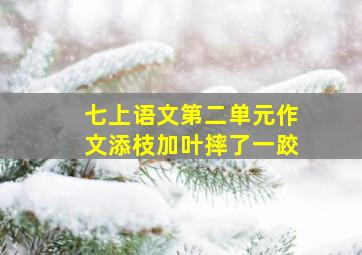 七上语文第二单元作文添枝加叶摔了一跤